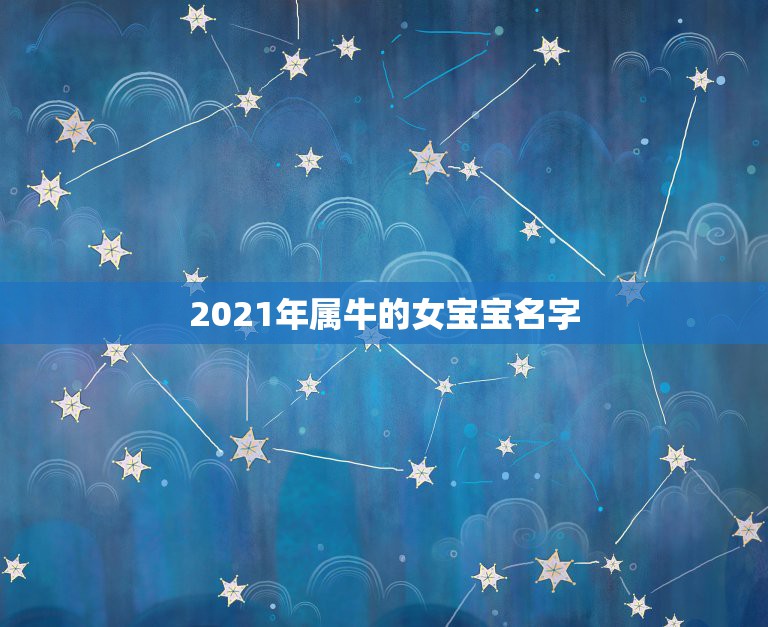 2021年属牛的女宝宝名字